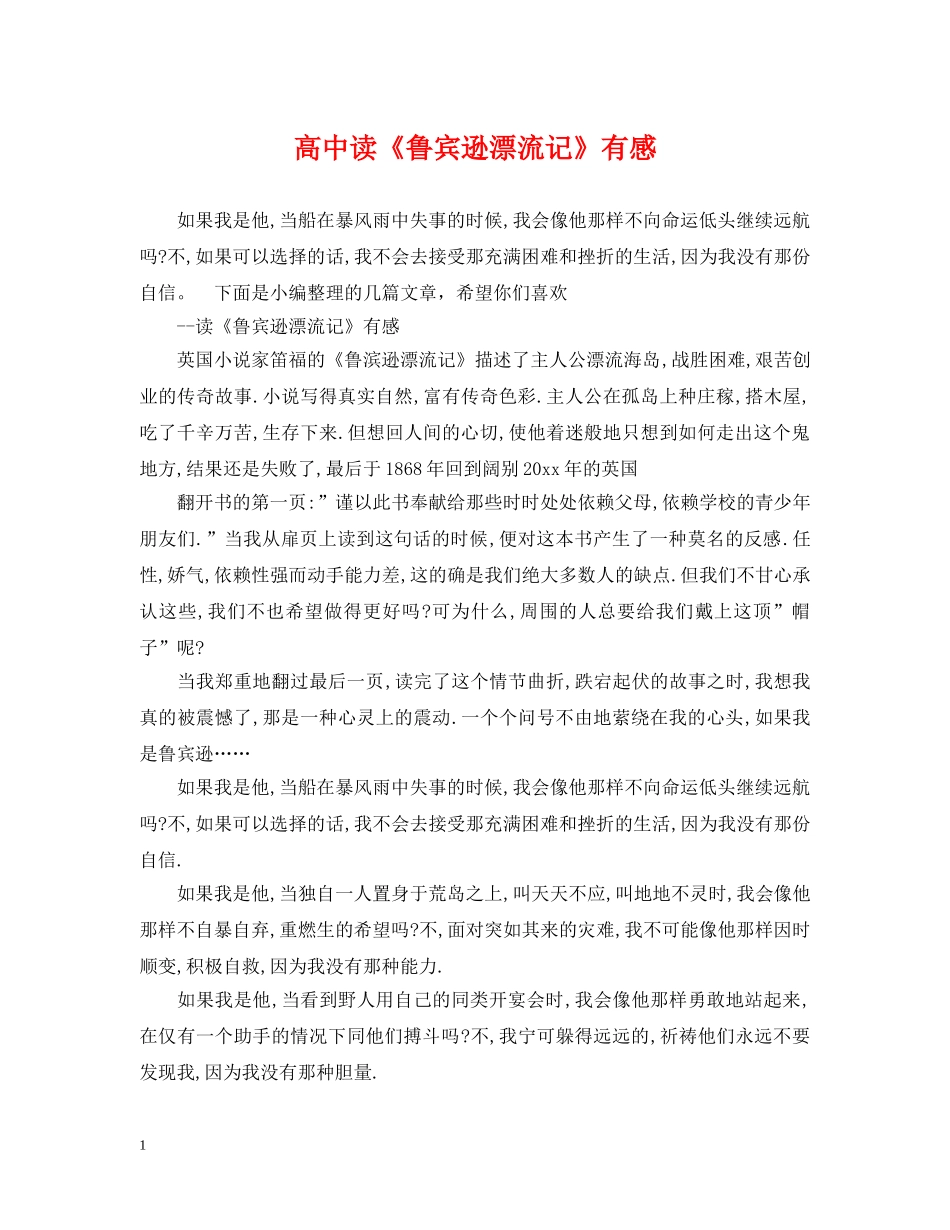 高中读《鲁宾逊漂流记》有感

如果我是他,当船在暴风雨中失事的时候,我会像他那样不向命运低头继续远航吗?不,如果可以选择的话,我不会去接受那充满困难和挫折的生活,因为我没有那份自信。　下面是小编整理的几篇文章，希望你们喜欢

--读《鲁宾逊漂流记》有感

英国小说家笛福的《鲁滨逊漂流记》描述了主人公漂流海岛,战胜困难,艰苦创业的传奇故事.小说写得真实自然,富有传奇色彩.主人公在孤岛上种庄稼,搭木屋,吃了千辛万苦,生存下来.但想回人间的心切,使他着迷般地只想到如何走出这个鬼地方,结果还是失败了,最后于1868年回到阔别20xx年的英国

翻开书的第一页:”谨以此书奉献给那些时时处处依赖父母,依赖学校的青少年朋友们.”当我从扉页上读到这句话的时候,便对这本书产生了一种莫名的反感.任性,娇气,依赖性强而动手能力差,这的确是我们绝大多数人的缺点.但我们不甘心承认这些,我们不也希望做得更好吗?可为什么,周围的人总要给我们戴上这顶”帽子”呢?

当我郑重地翻过最后一页,读完了这个情节曲折,跌宕起伏的故事之时,我想我真的被震憾了,那是一种心灵上的震动.一个个问号不由地萦绕在我的心头,如果我是鲁宾逊……

如果我是他,当船在暴风雨中失事的时候,我会像他那样不向命运低头继续远航吗?不,如果可以选择的话,我不会去接受那充满困难和挫折的生活,因为我没有那份自信.

如果我是他,当独自一人置身于荒岛之上,叫天天不应,叫地地不灵时,我会像他那样不自暴自弃,重燃生的希望吗?不,面对突如其来的灾难,我不可能像他那样因时顺变,积极自救,因为我没有那种能力.

如果我是他,当看到野人用自己的同类开宴会时,我会像他那样勇敢地站起来,在仅有一个助手的情况下同他们搏斗吗?不,我宁可躲得远远的,祈祷他们永远不要发现我,因为我没有那种胆量.

1